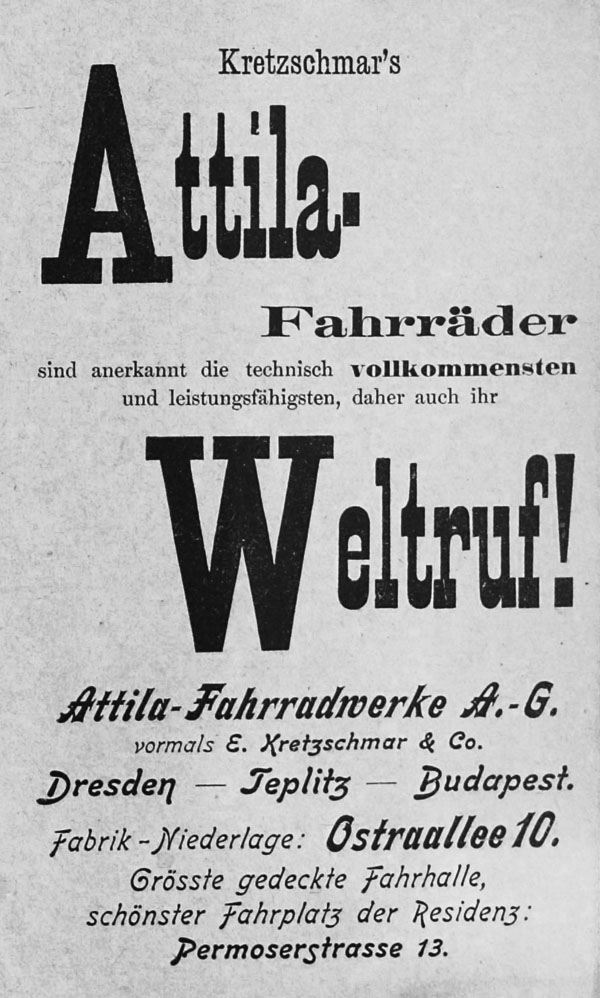 Kretzschmar's

Attila-

Fahrräder

sind anerkannt die technisch vollkommensten und leistungsfähigsten, daher auch ihr

Weltruf!

Attila-Fahrradwerke A.-G.

vormals E. Kretzschmar & Co.

Dresden — Teplitz — Budapest.

Fabrik-Niederlage: Ostraallee 10.

Grösste gedeckte Fahrhalle, schönster Fahrplatz der Residenz: Permoserstrasse 13.